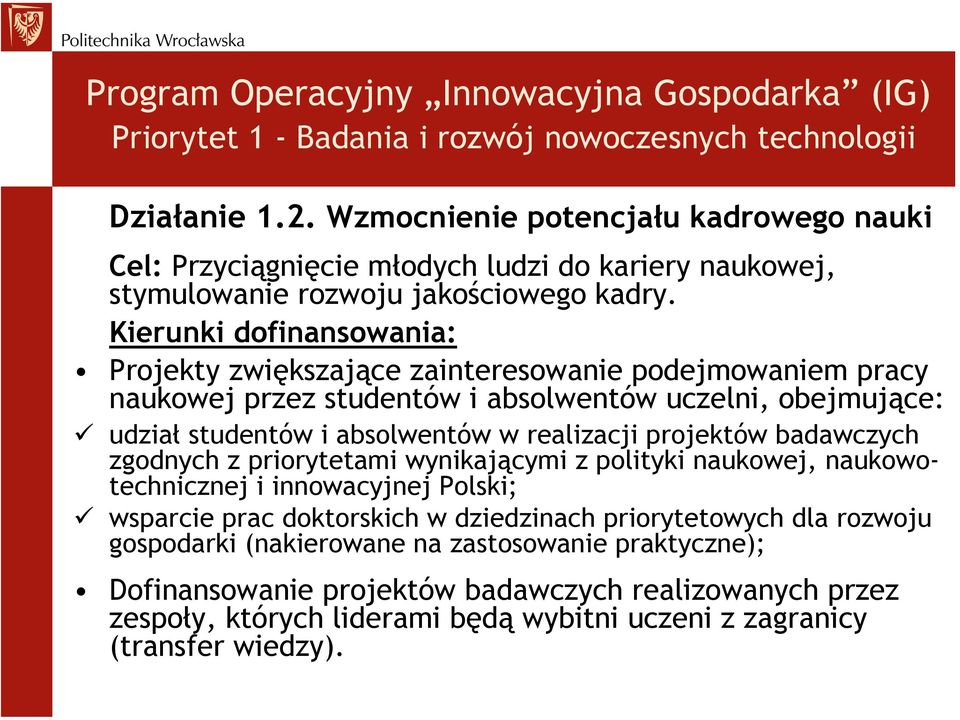 Politechnika Wrocławska

Program Operacyjny „Innowacyjna Gospodarka” (IG)
Priorytet 1 - Badania i rozwój nowoczesnych technologii

Działanie 1.2. Wzmocnienie potencjału kadrowego nauki

Cel: Przyciągnięcie młodych ludzi do kariery naukowej, stymulowanie rozwoju jakościowego kadry.

Kierunki dofinansowania:

• Projekty zwiększające zainteresowanie podejmowaniem pracy naukowej przez studentów i absolwentów uczelni, obejmujące:

✓ udział studentów i absolwentów w realizacji projektów badawczych zgodnych z priorytetami wynikającymi z polityki naukowej, naukowo-technicznej i innowacyjnej Polski;

✓ wsparcie prac doktorskich w dziedzinach priorytetowych dla rozwoju gospodarki (nakierowane na zastosowanie praktyczne);

• Dofinansowanie projektów badawczych realizowanych przez zespoły, których liderami będą wybitni uczeni z zagranicy (transfer wiedzy).